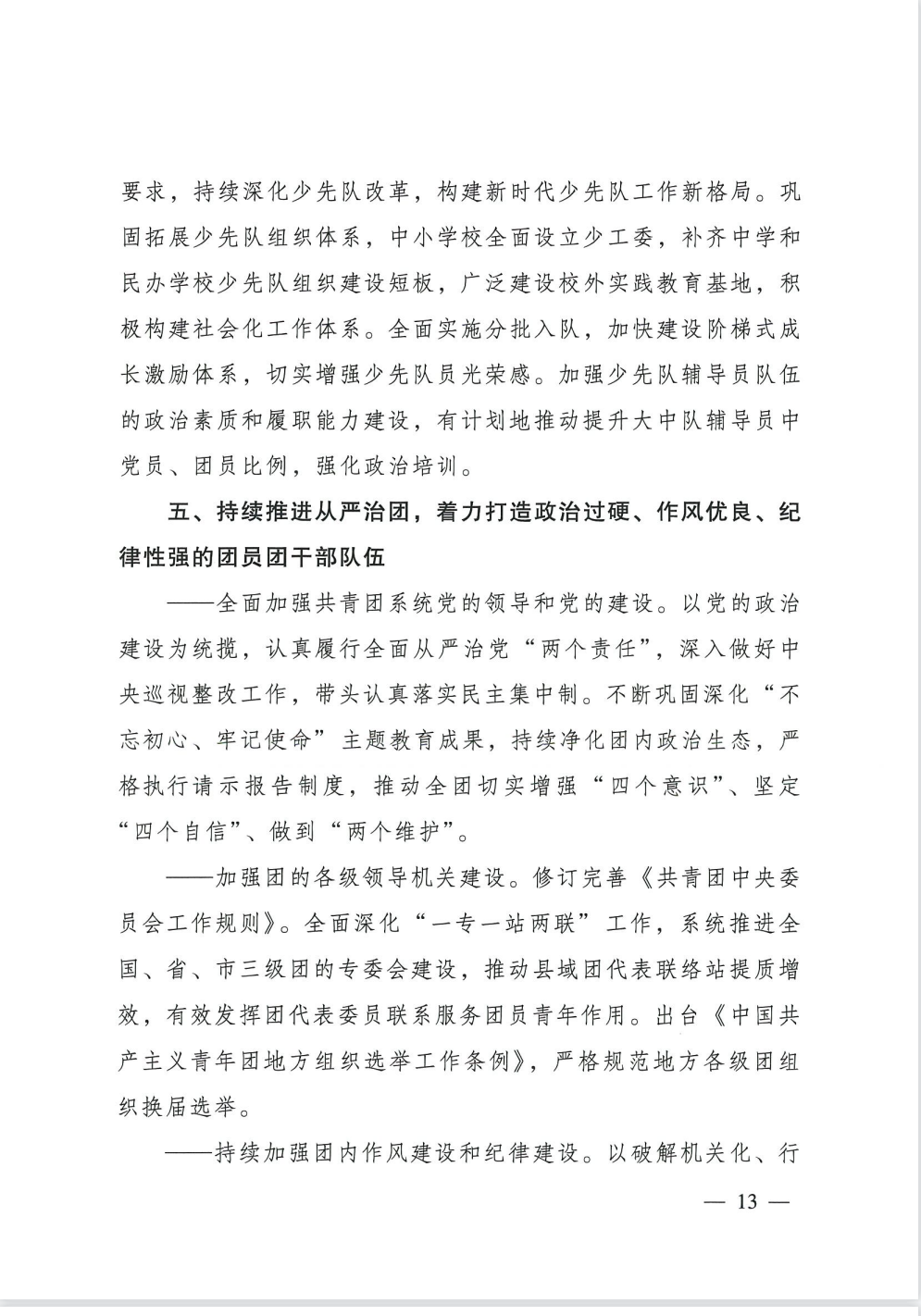 要求，持续深化少先队改革，构建新时代少先队工作新格局。巩固拓展少先队组织体系，中小学校全面设立少工委，补齐中学和民办学校少先队组织建设短板，广泛建设校外实践教育基地，积极构建社会化工作体系。全面实施分批入队，加快建设阶梯式成长激励体系，切实增强少先队员光荣感。加强少先队辅导员队伍的政治素质和履职能力建设，有计划地推动提升大中队辅导员中党员、团员比例，强化政治培训。

五、持续推进从严治团，着力打造政治过硬、作风优良、纪律性强的团员团干部队伍

——全面加强共青团系统党的领导和党的建设。以党的政治建设为统揽，认真履行全面从严治党“两个责任”，深入做好中央巡视整改工作，带头认真落实民主集中制。不断巩固深化“不忘初心、牢记使命”主题教育成果，持续净化团内政治生态，严格执行请示报告制度，推动全团切实增强“四个意识”、坚定“四个自信”、做到“两个维护”。

——加强团的各级领导机关建设。修订完善《共青团中央委员会工作规则》。全面深化“一专一站两联”工作，系统推进全国、省、市三级团的专委会建设，推动县域团代表联络站提质增效，有效发挥团代表委员联系服务团员青年作用。出台《中国共产主义青年团地方组织选举工作条例》，严格规范地方各级团组织换届选举。

——持续加强团内作风建设和纪律建设。以破解机关化、行

— 13 —